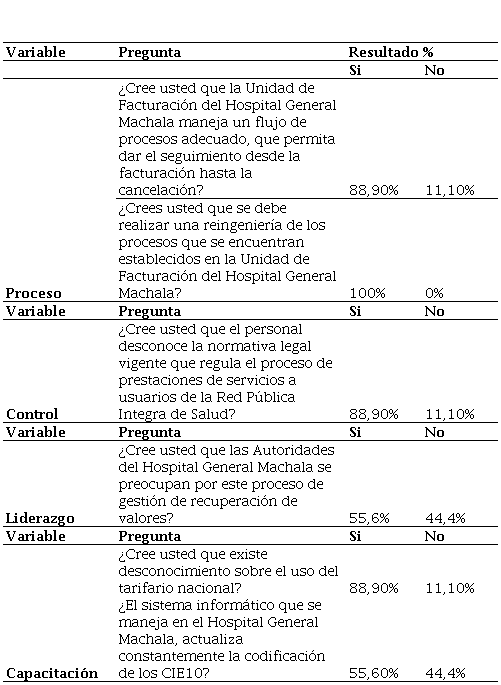 | Variable | Pregunta | Resultado % | |
|---|---|---|---|
| | | Si | No |
| | ¿Cree usted que la Unidad de Facturación del Hospital General Machala maneja un flujo de procesos adecuado, que permita dar el seguimiento desde la facturación hasta la cancelación? | 88,90% | 11,10% |
| Proceso | ¿Crees usted que se debe realizar una reingeniería de los procesos que se encuentran establecidos en la Unidad de Facturación del Hospital General Machala? | 100% | 0% |
| Variable | Pregunta | Si | No |
| Control | ¿Cree usted que el personal desconoce la normativa legal vigente que regula el proceso de prestaciones de servicios a usuarios de la Red Pública Integra de Salud? | 88,90% | 11,10% |
| Variable | Pregunta | Si | No |
| Liderazgo | ¿Cree usted que las Autoridades del Hospital General Machala se preocupan por este proceso de gestión de recuperación de valores? | 55,6% | 44,4% |
| Variable | Pregunta | Si | No |
| | ¿Cree usted que existe desconocimiento sobre el uso del tarifario nacional? | 88,90% | 11,10% |
| Capacitación | ¿El sistema informático que se maneja en el Hospital General Machala, actualiza constantemente la codificación de los CIE10? | 55,60% | 44,4% |